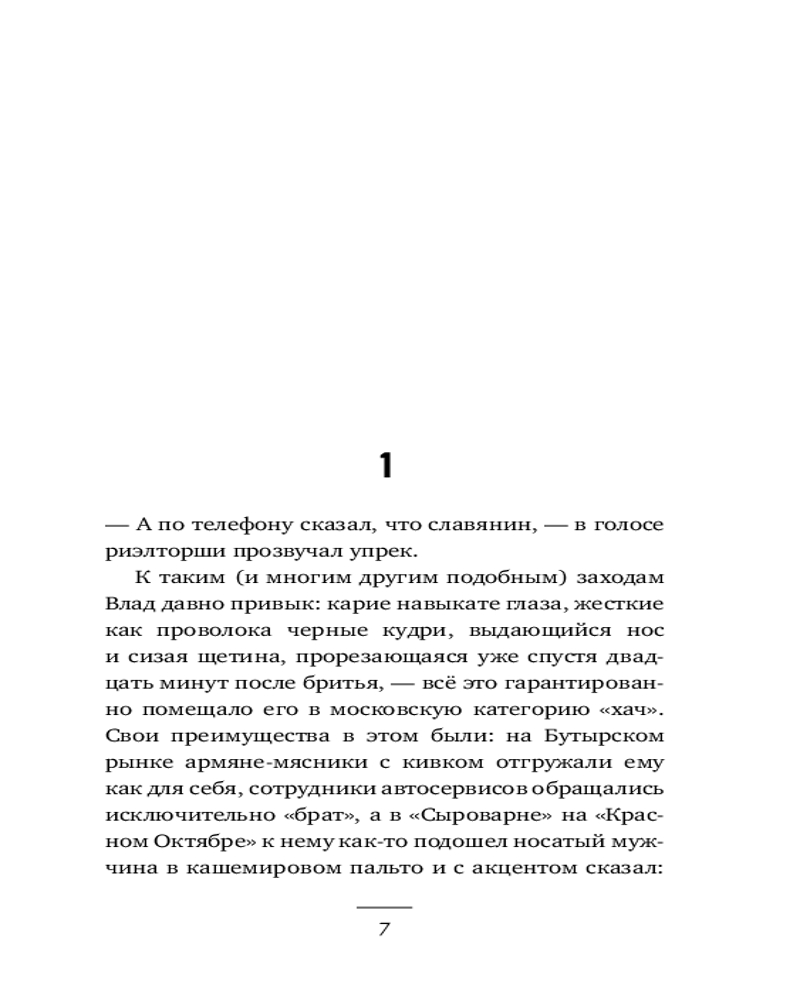 1

— А по телефону сказал, что славянин, — в голосе риэлторши прозвучал упрек.

К таким (и многим другим подобным) заходам Влад давно привык: карие навыкате глаза, жесткие как проволока черные кудри, выдающийся нос и сизая щетина, прорезающаяся уже спустя двадцать минут после бритья, — всё это гарантированно помещало его в московскую категорию «хач». Свои преимущества в этом были: на Бутырском рынке армяне-мясники с кивком отгружали ему как для себя, сотрудники автосервисов обращались исключительно «брат», а в «Сыроварне» на «Красном Октябре» к нему как-то подошел носатый мужчина в кашемировом пальто и с акцентом сказал:

7